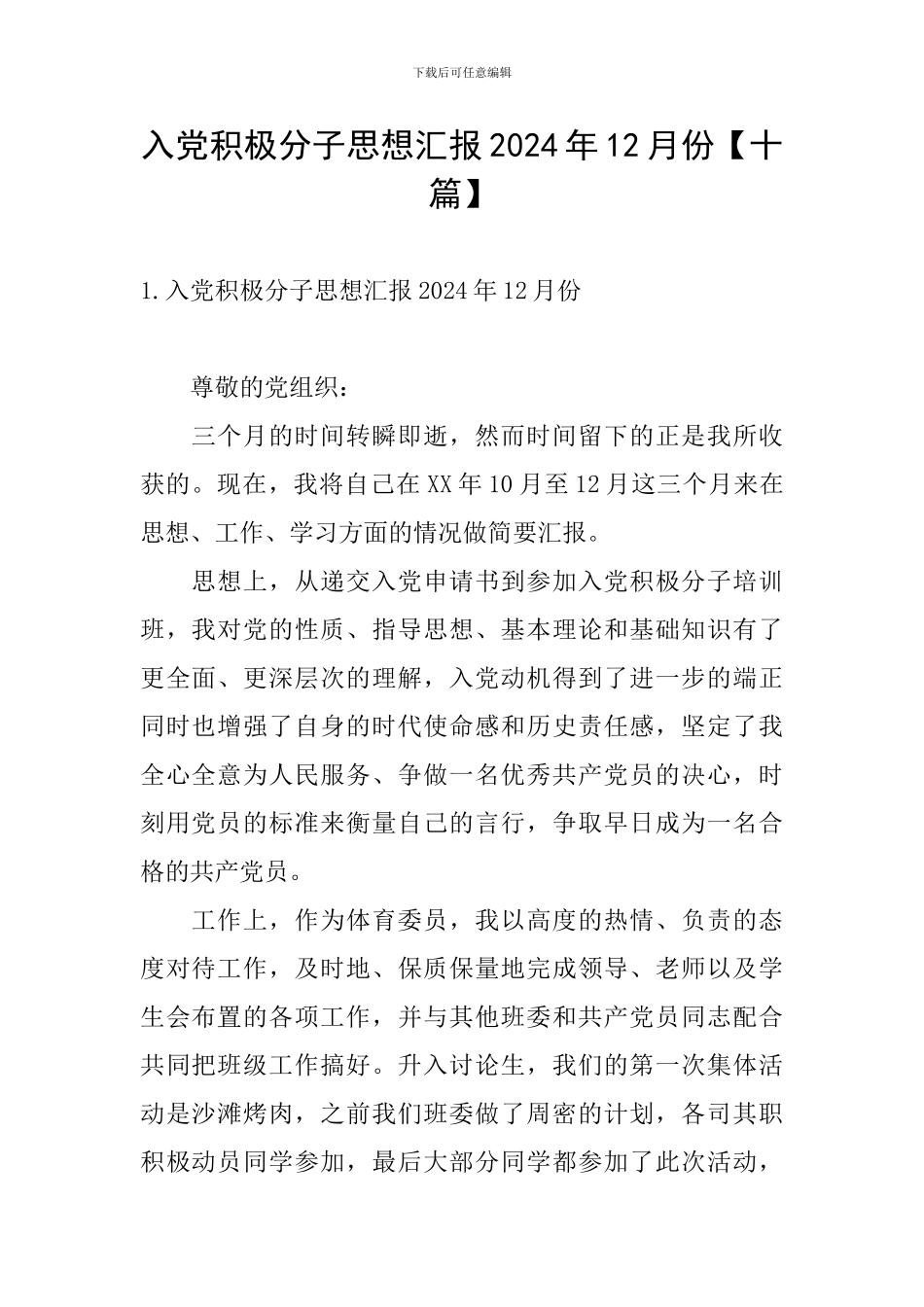 下载后可任意编辑

入党积极分子思想汇报2024年12月份【十篇】

1.入党积极分子思想汇报2024年12月份

尊敬的党组织：

三个月的时间转瞬即逝，然而时间留下的正是我所收获的。现在，我将自己在XX年10月至12月这三个月来在思想、工作、学习方面的情况做简要汇报。

思想上，从递交入党申请书到参加入党积极分子培训班，我对党的性质、指导思想、基本理论和基础知识有了更全面、更深层次的理解，入党动机得到了进一步的端正同时也增强了自身的时代使命感和历史责任感，坚定了我全心全意为人民服务、争做一名优秀共产党员的决心，时刻用党员的标准来衡量自己的言行，争取早日成为一名合格的共产党员。

工作上，作为体育委员，我以高度的热情、负责的态度对待工作，及时地、保质保量地完成领导、老师以及学生会布置的各项工作，并与其他班委和共产党员同志配合共同把班级工作搞好。升入讨论生，我们的第一次集体活动是沙滩烤肉，之前我们班委做了周密的计划，各司其职积极动员同学参加，最后大部分同学都参加了此次活动，